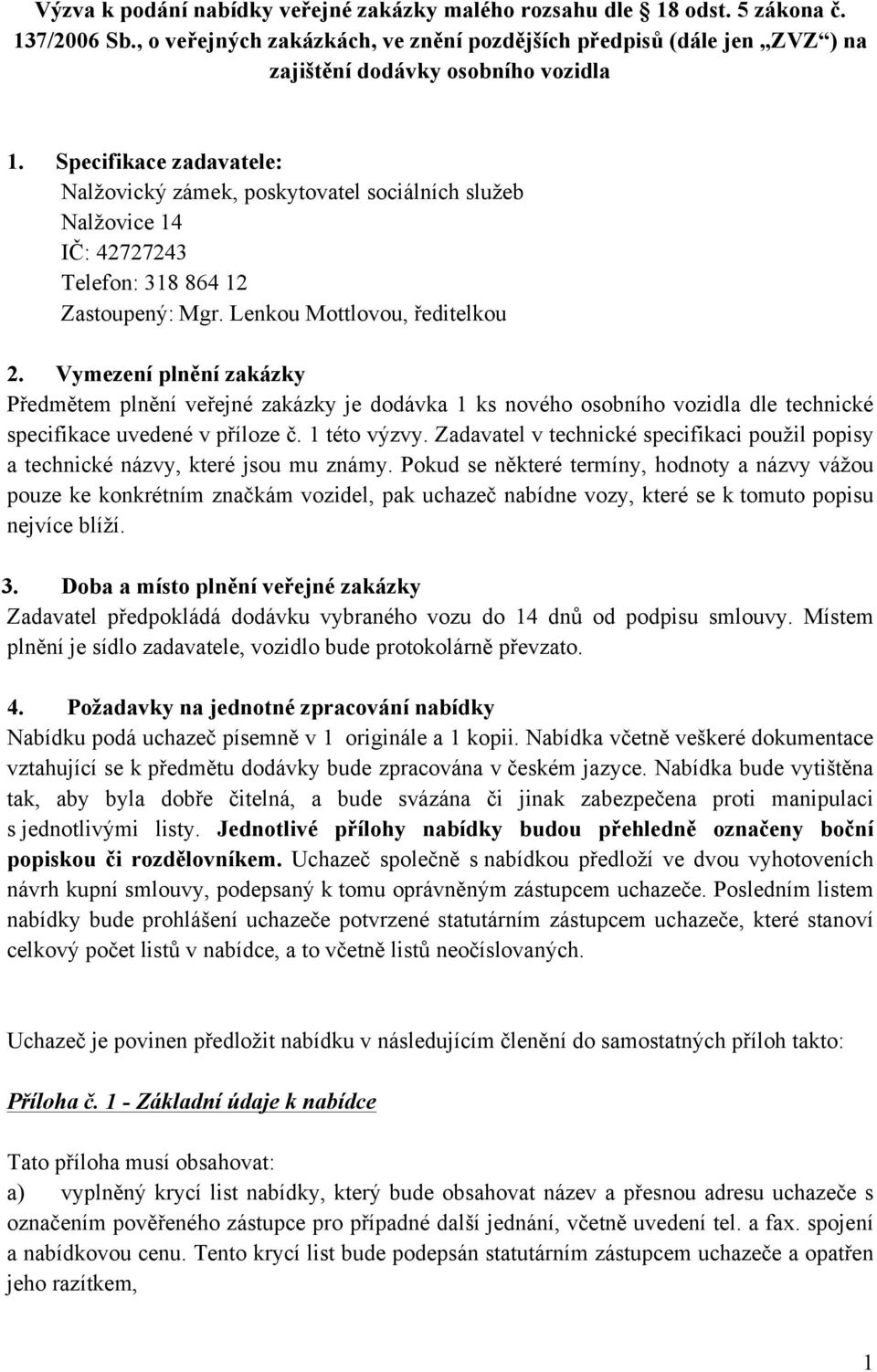 Výzva k podání nabídky veřejné zakázky malého rozsahu dle 18 odst. 5 zákona č. 137/2006 Sb., o veřejných zakázkách, ve znění pozdějších předpisů (dále jen „ZVZ“) na zajištění dodávky osobního vozidla

1. Specifikace zadavatele:
Nalžovický zámek, poskytovatel sociálních služeb
Nalžovice 14
IČ: 42727243
Telefon: 318 864 12
Zastoupený: Mgr. Lenkou Mottlovou, ředitelkou

2. Vymezení plnění zakázky
Předmětem plnění veřejné zakázky je dodávka 1 ks nového osobního vozidla dle technické specifikace uvedené v příloze č. 1 této výzvy. Zadavatel v technické specifikaci použil popisy a technické názvy, které jsou mu známy. Pokud se některé termíny, hodnoty a názvy vážou pouze ke konkrétním značkám vozidel, pak uchazeč nabídne vozy, které se k tomuto popisu nejvíce blíží.

3. Doba a místo plnění veřejné zakázky
Zadavatel předpokládá dodávku vybraného vozu do 14 dnů od podpisu smlouvy. Místem plnění je sídlo zadavatele, vozidlo bude protokolárně převzato.

4. Požadavky na jednotné zpracování nabídky
Nabídku podá uchazeč písemně v 1 originále a 1 kopii. Nabídka včetně veškeré dokumentace vztahující se k předmětu dodávky bude zpracována v českém jazyce. Nabídka bude vytištěna tak, aby byla dobře čitelná, a bude svázána či jinak zabezpečena proti manipulaci s jednotlivými listy. Jednotlivé přílohy nabídky budou přehledně označeny boční popiskou či rozdělovníkem. Uchazeč společně s nabídkou předloží ve dvou vyhotoveních návrh kupní smlouvy, podepsaný k tomu oprávněným zástupcem uchazeče. Posledním listem nabídky bude prohlášení uchazeče potvrzené statutárním zástupcem uchazeče, které stanoví celkový počet listů v nabídce, a to včetně listů neočíslovaných.

Uchazeč je povinen předložit nabídku v následujícím členění do samostatných příloh takto:

Příloha č. 1 - Základní údaje k nabídce

Tato příloha musí obsahovat:
a) vyplněný krycí list nabídky, který bude obsahovat název a přesnou adresu uchazeče s označením pověřeného zástupce pro případné další jednání, včetně uvedení tel. a fax. spojení a nabídkovou cenu. Tento krycí list bude podepsán statutárním zástupcem uchazeče a opatřen jeho razítkem,

1